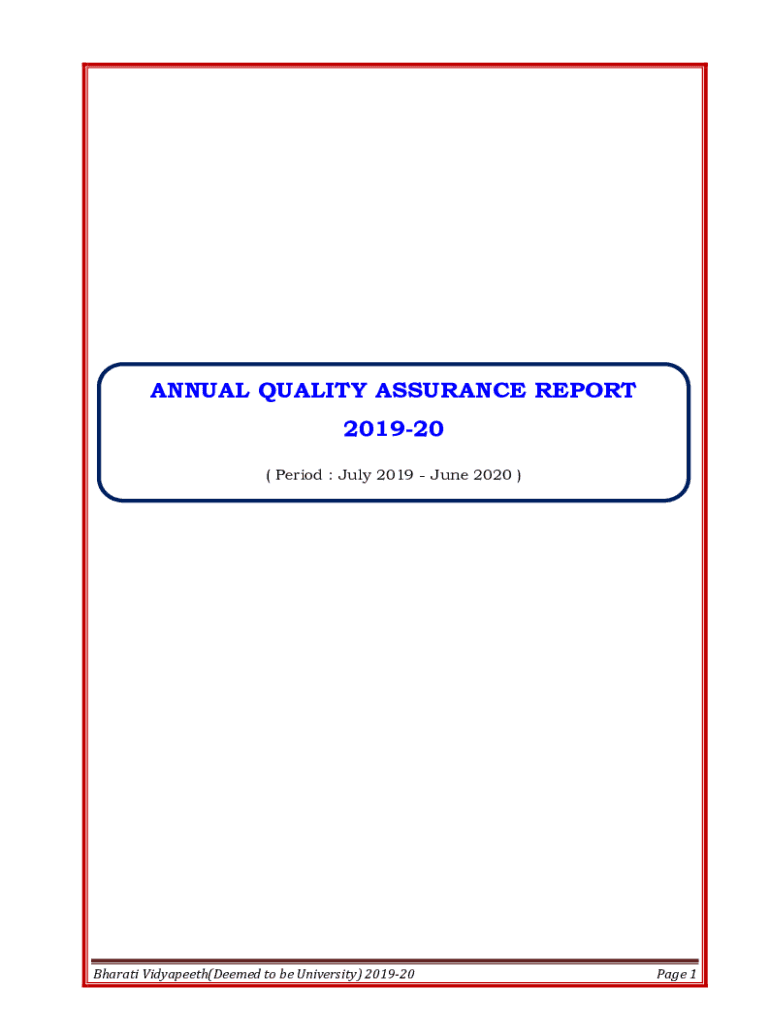 ANNUAL QUALITY ASSURANCE REPORT

2019-20

( Period : July 2019 - June 2020 )

Bharati Vidyapeeth(Deemed to be University) 2019-20

Page 1